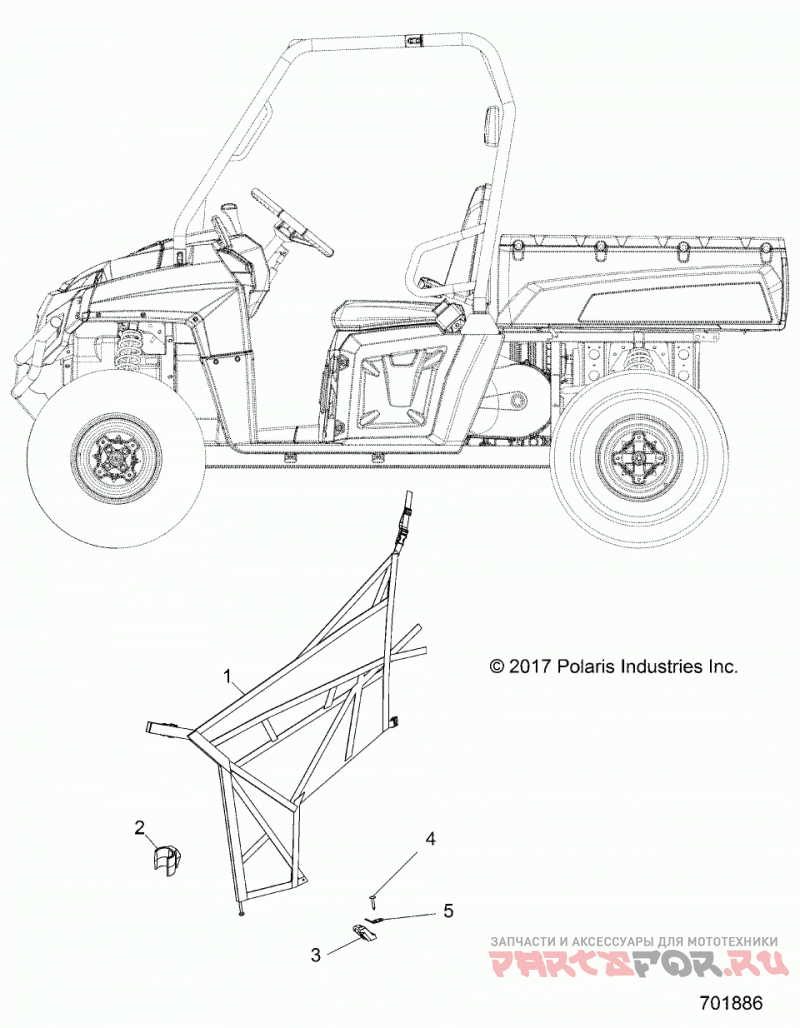 © 2017 Polaris Industries Inc.

1

2

4

5

3

ЗАПЧАСТИ И АКСЕССУАРЫ ДЛЯ МОТОТЕХНИКИ
PARTSFOR.RU

701886